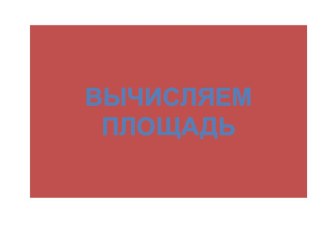 ВЫЧИСЛЯЕМ ПЛОЩАДЬ